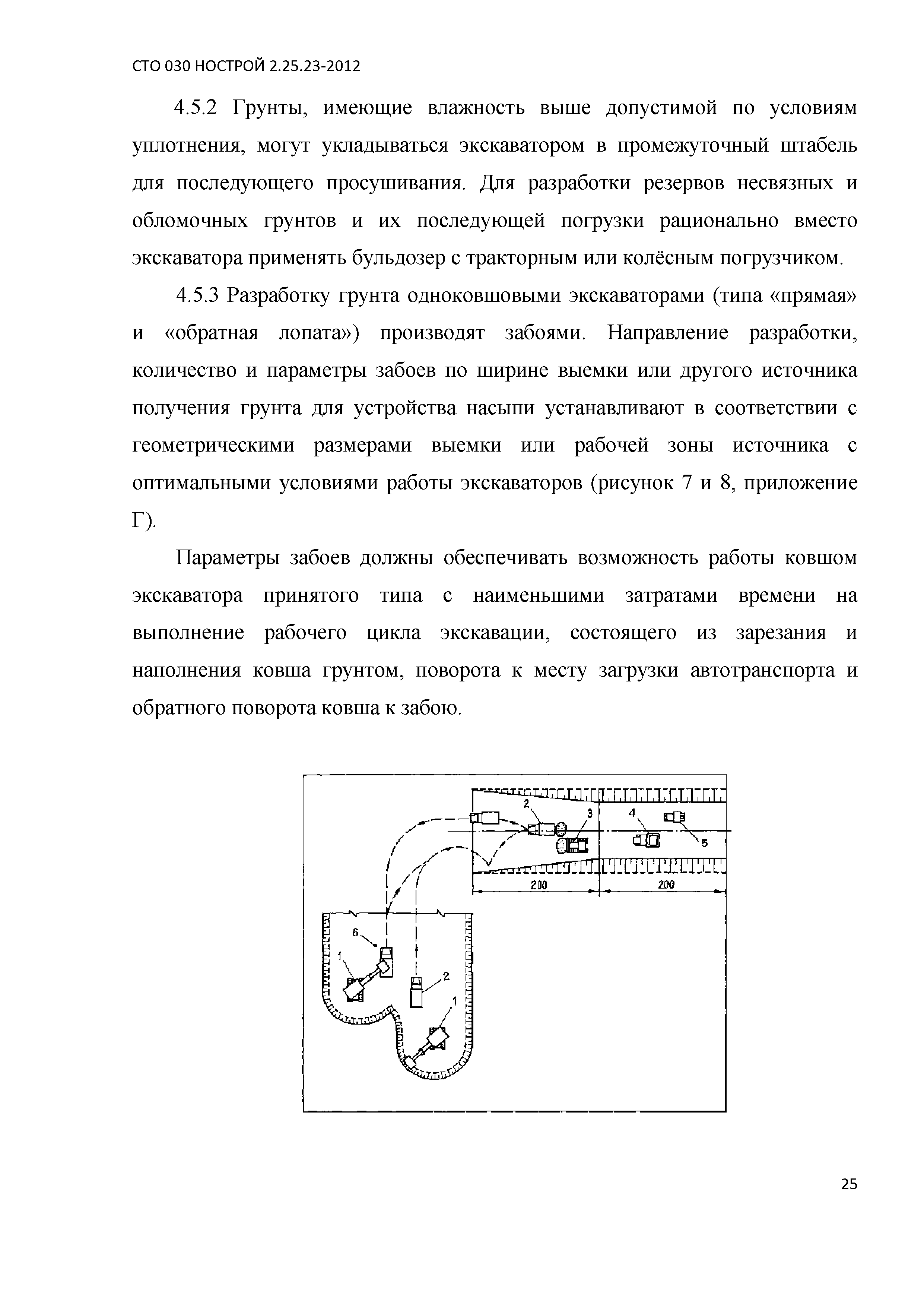 СТО 030 НОСТРОЙ 2.25.23-2012

4.5.2 Грунты, имеющие влажность выше допустимой по условиям уплотнения, могут укладываться экскаватором в промежуточный штабель для последующего просушивания. Для разработки резервов несвязных и обломочных грунтов и их последующей погрузки рационально вместо экскаватора применять бульдозер с тракторным или колёсным погрузчиком.

4.5.3 Разработку грунта одноковшовыми экскаваторами (типа «прямая» и «обратная лопата») производят забоями. Направление разработки, количество и параметры забоев по ширине выемки или другого источника получения грунта для устройства насыпи устанавливают в соответствии с геометрическими размерами выемки или рабочей зоны источника с оптимальными условиями работы экскаваторов (рисунок 7 и 8, приложение Г).

Параметры забоев должны обеспечивать возможность работы ковшом экскаватора принятого типа с наименьшими затратами времени на выполнение рабочего цикла экскавации, состоящего из зарезания и наполнения ковша грунтом, поворота к месту загрузки автотранспорта и обратного поворота ковша к забою.

2
3
4
5
200
200
6
1
2
1

25